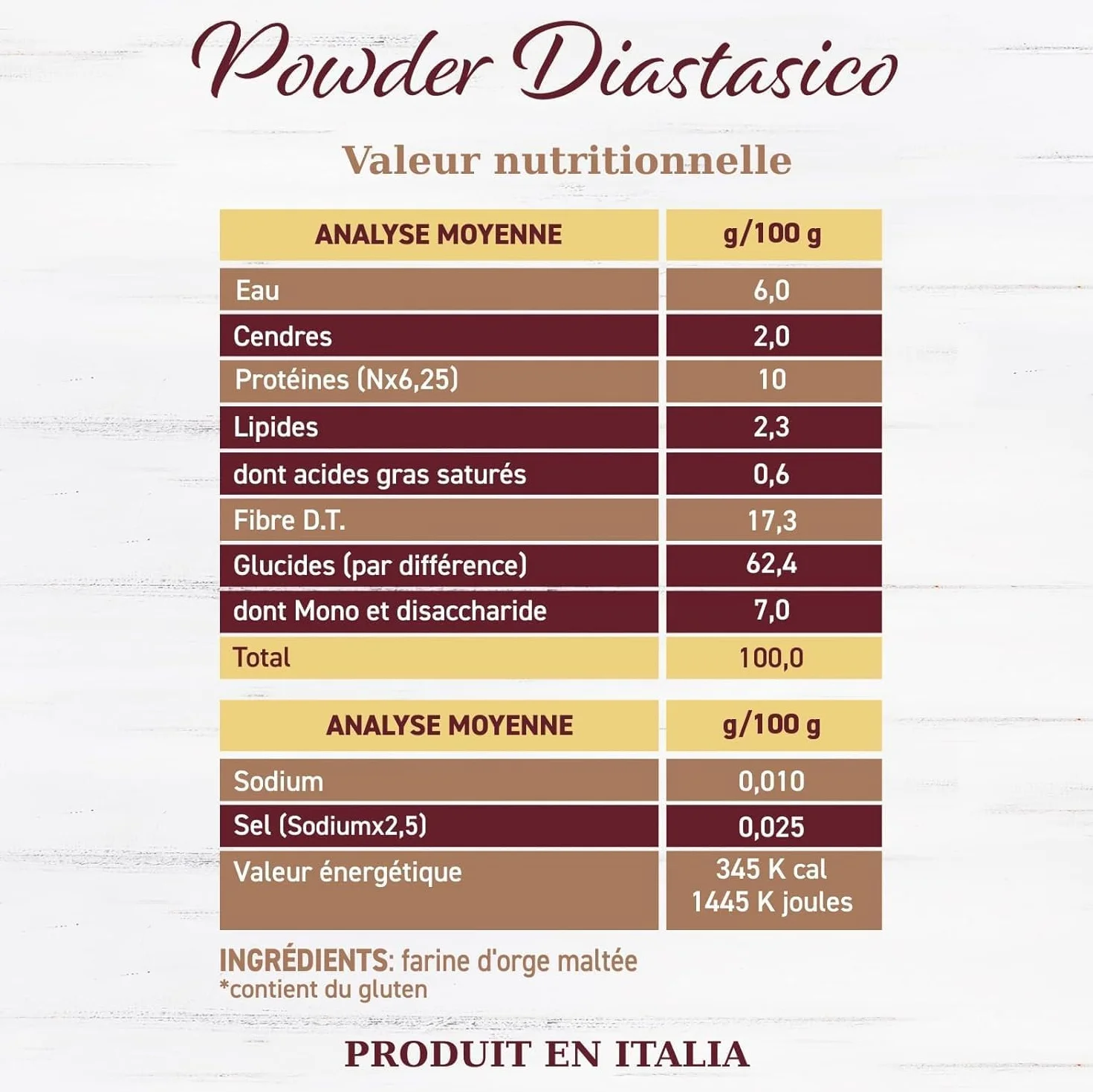 Powder Diastasico

Valeur nutritionnelle

| ANALYSE MOYENNE | g/100 g |
|---|---|
| Eau | 6,0 |
| Cendres | 2,0 |
| Protéines (Nx6,25) | 10 |
| Lipides | 2,3 |
| dont acides gras saturés | 0,6 |
| Fibre D.T. | 17,3 |
| Glucides (par différence) | 62,4 |
| dont Mono et disaccharide | 7,0 |
| Total | 100,0 |

| ANALYSE MOYENNE | g/100 g |
|---|---|
| Sodium | 0,010 |
| Sel (Sodiumx2,5) | 0,025 |
| Valeur énergétique | 345 K cal 1445 K joules |

INGRÉDIENTS: farine d'orge maltée
*contient du gluten

PRODUIT EN ITALIA